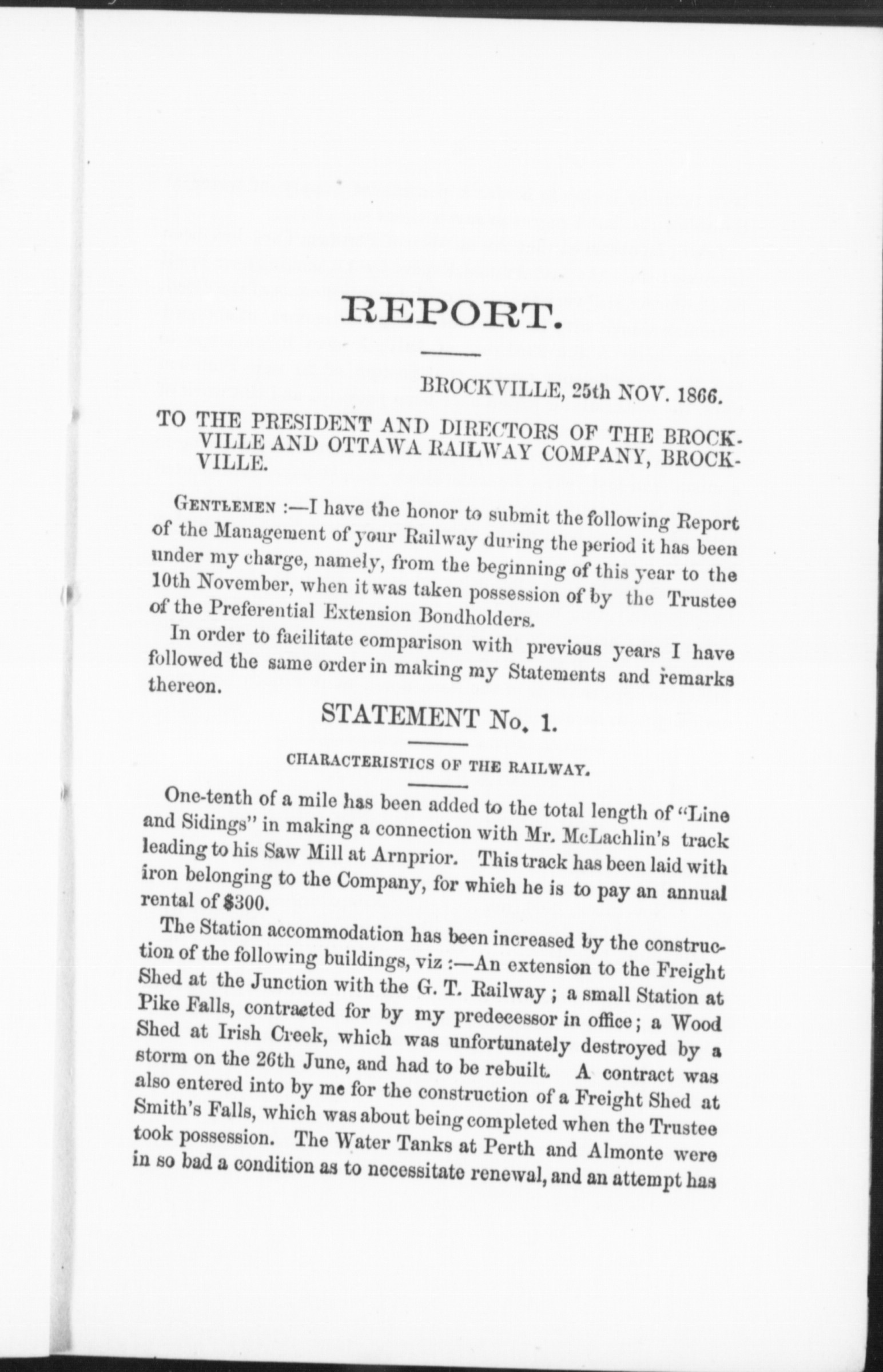 REPORT.

BROCKVILLE, 25th NOV. 1866.

TO THE PRESIDENT AND DIRECTORS OF THE BROCKVILLE AND OTTAWA RAILWAY COMPANY, BROCKVILLE.

GENTLEMEN :—I have the honor to submit the following Report of the Management of your Railway during the period it has been under my charge, namely, from the beginning of this year to the 10th November, when it was taken possession of by the Trustee of the Preferential Extension Bondholders.

In order to facilitate comparison with previous years I have followed the same order in making my Statements and remarks thereon.

STATEMENT No. 1.

CHARACTERISTICS OF THE RAILWAY.

One-tenth of a mile has been added to the total length of "Line and Sidings" in making a connection with Mr. McLachlin's track leading to his Saw Mill at Arnprior. This track has been laid with iron belonging to the Company, for which he is to pay an annual rental of $300.

The Station accommodation has been increased by the construction of the following buildings, viz :—An extension to the Freight Shed at the Junction with the G. T. Railway ; a small Station at Pike Falls, contracted for by my predecessor in office ; a Wood Shed at Irish Creek, which was unfortunately destroyed by a storm on the 26th June, and had to be rebuilt. A contract was also entered into by me for the construction of a Freight Shed at Smith's Falls, which was about being completed when the Trustee took possession. The Water Tanks at Perth and Almonte were in so bad a condition as to necessitate renewal, and an attempt has